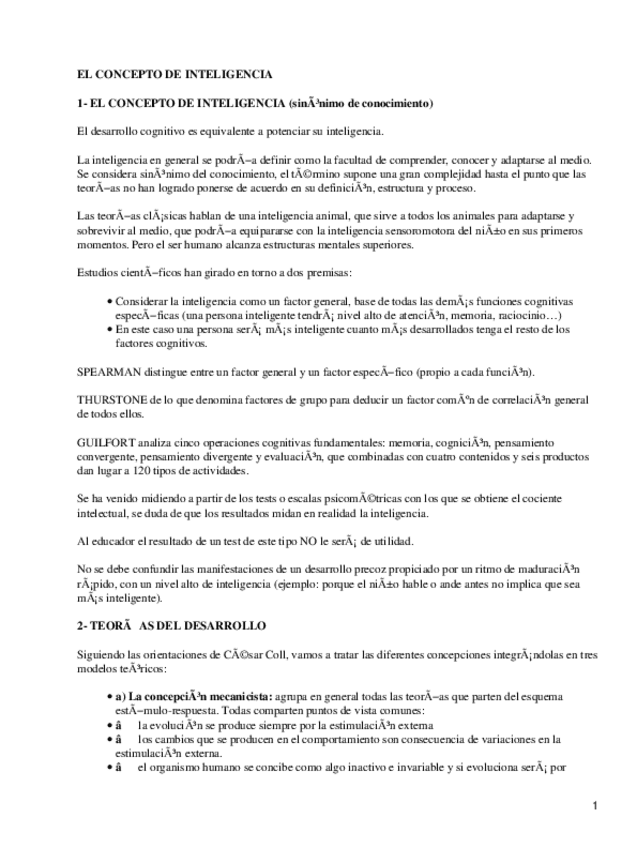 EL CONCEPTO DE INTELIGENCIA

1- EL CONCEPTO DE INTELIGENCIA (sinÃ³nimo de conocimiento)

El desarrollo cognitivo es equivalente a potenciar su inteligencia.

La inteligencia en general se podrÃ­a definir como la facultad de comprender, conocer y adaptarse al medio. Se considera sinÃ³nimo del conocimiento, el tÃ©rmino supone una gran complejidad hasta el punto que las teorÃ­as no han logrado ponerse de acuerdo en su definiciÃ³n, estructura y proceso.

Las teorÃ­as clÃ¡sicas hablan de una inteligencia animal, que sirve a todos los animales para adaptarse y sobrevivir al medio, que podrÃ­a equipararse con la inteligencia sensoromotora del niÃ±o en sus primeros momentos. Pero el ser humano alcanza estructuras mentales superiores.

Estudios cientÃ­ficos han girado en torno a dos premisas:

• Considerar la inteligencia como un factor general, base de todas las demÃ¡s funciones cognitivas especÃ­ficas (una persona inteligente tendrÃ¡ nivel alto de atenciÃ³n, memoria, raciocinio…)
• En este caso una persona serÃ¡ mÃ¡s inteligente cuanto mÃ¡s desarrollados tenga el resto de los factores cognitivos.

SPEARMAN distingue entre un factor general y un factor especÃ­fico (propio a cada funciÃ³n).

THURSTONE de lo que denomina factores de grupo para deducir un factor comÃºn de correlaciÃ³n general de todos ellos.

GUILFORT analiza cinco operaciones cognitivas fundamentales: memoria, cogniciÃ³n, pensamiento convergente, pensamiento divergente y evaluaciÃ³n, que combinadas con cuatro contenidos y seis productos dan lugar a 120 tipos de actividades.

Se ha venido midiendo a partir de los tests o escalas psicomÃ©tricas con los que se obtiene el cociente intelectual, se duda de que los resultados midan en realidad la inteligencia.

Al educador el resultado de un test de este tipo NO le serÃ¡ de utilidad.

No se debe confundir las manifestaciones de un desarrollo precoz propiciado por un ritmo de maduraciÃ³n rÃ¡pido, con un nivel alto de inteligencia (ejemplo: porque el niÃ±o hable o ande antes no implica que sea mÃ¡s inteligente).

2- TEORÃ AS DEL DESARROLLO

Siguiendo las orientaciones de CÃ©sar Coll, vamos a tratar las diferentes concepciones integrÃ¡ndolas en tres modelos teÃ³ricos:

• a) La concepciÃ³n mecanicista: agrupa en general todas las teorÃ­as que parten del esquema estÃ­mulo-respuesta. Todas comparten puntos de vista comunes:
• â la evoluciÃ³n se produce siempre por la estimulaciÃ³n externa
• â los cambios que se producen en el comportamiento son consecuencia de variaciones en la estimulaciÃ³n externa.
• â el organismo humano se concibe como algo inactivo e invariable y si evoluciona serÃ¡ por

1